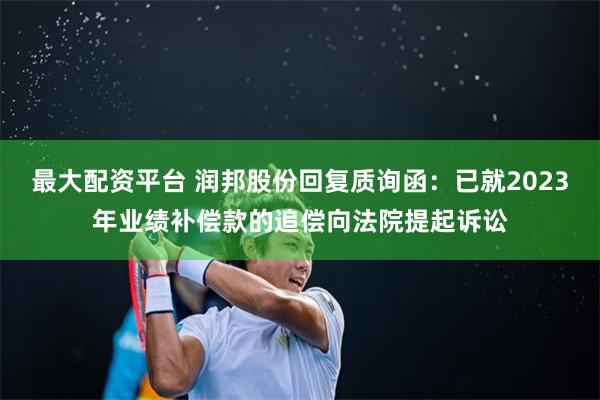 最大配资平台 润邦股份回复质询函：已就2023年业绩补偿款的追偿向法院提起诉讼